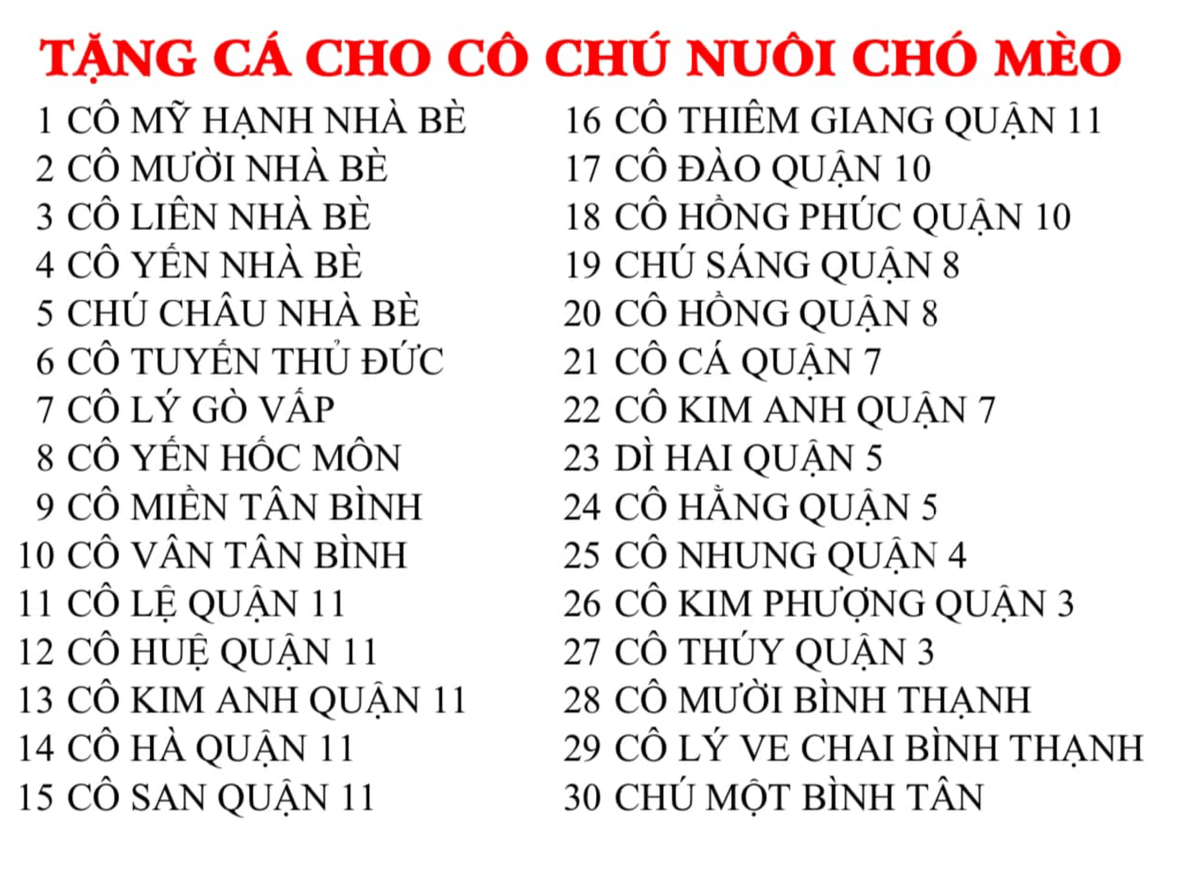 TẶNG CÁ CHO CÔ CHÚ NUÔI CHÓ MÈO

1 CÔ MỸ HẠNH NHÀ BÈ
2 CÔ MƯỜI NHÀ BÈ
3 CÔ LIÊN NHÀ BÈ
4 CÔ YẾN NHÀ BÈ
5 CHÚ CHÂU NHÀ BÈ
6 CÔ TUYẾN THỦ ĐỨC
7 CÔ LÝ GÒ VẤP
8 CÔ YẾN HỐC MÔN
9 CÔ MIỀN TÂN BÌNH
10 CÔ VÂN TÂN BÌNH
11 CÔ LỆ QUẬN 11
12 CÔ HUỆ QUẬN 11
13 CÔ KIM ANH QUẬN 11
14 CÔ HÀ QUẬN 11
15 CÔ SAN QUẬN 11

16 CÔ THIÊM GIANG QUẬN 11
17 CÔ ĐÀO QUẬN 10
18 CÔ HỒNG PHÚC QUẬN 10
19 CHÚ SÁNG QUẬN 8
20 CÔ HỒNG QUẬN 8
21 CÔ CÁ QUẬN 7
22 CÔ KIM ANH QUẬN 7
23 DÌ HAI QUẬN 5
24 CÔ HẰNG QUẬN 5
25 CÔ NHUNG QUẬN 4
26 CÔ KIM PHƯỢNG QUẬN 3
27 CÔ THÚY QUẬN 3
28 CÔ MƯỜI BÌNH THẠNH
29 CÔ LÝ VE CHAI BÌNH THẠNH
30 CHÚ MỘT BÌNH TÂN